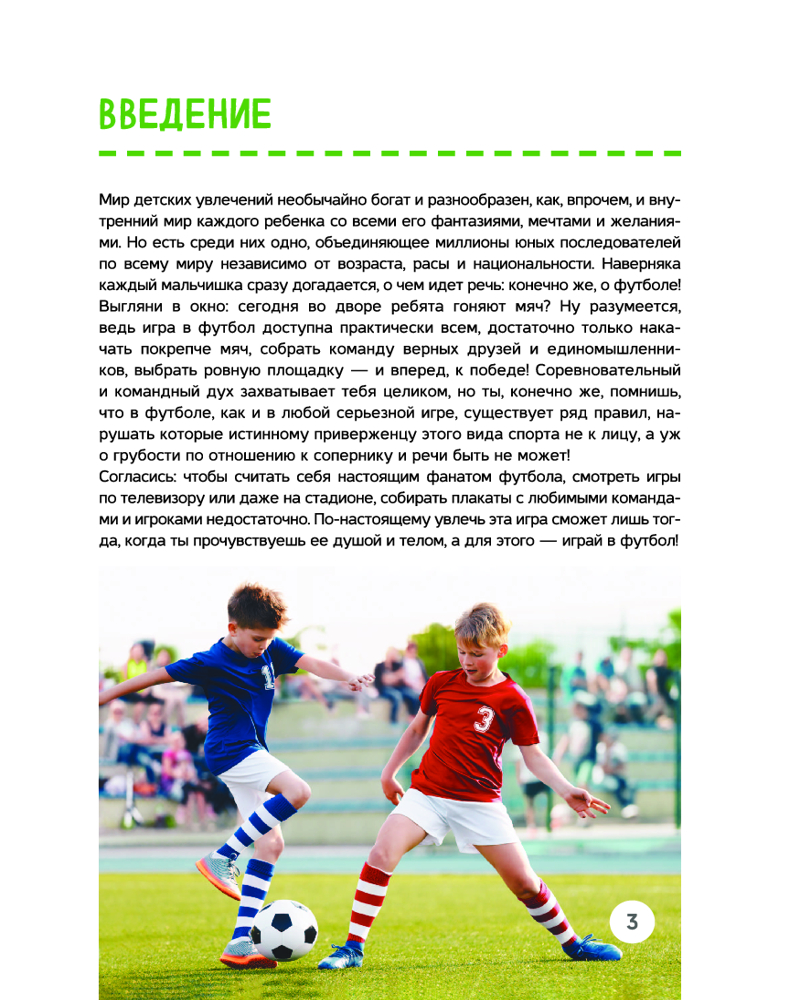 ВВЕДЕНИЕ

Мир детских увлечений необычайно богат и разнообразен, как, впрочем, и внутренний мир каждого ребенка со всеми его фантазиями, мечтами и желаниями. Но есть среди них одно, объединяющее миллионы юных последователей по всему миру независимо от возраста, расы и национальности. Наверняка каждый мальчишка сразу догадается, о чем идет речь: конечно же, о футболе! Выгляни в окно: сегодня во дворе ребята гоняют мяч? Ну разумеется, ведь игра в футбол доступна практически всем, достаточно только накачать покрепче мяч, собрать команду верных друзей и единомышленников, выбрать ровную площадку — и вперед, к победе! Соревновательный и командный дух захватывает тебя целиком, но ты, конечно же, помнишь, что в футболе, как и в любой серьезной игре, существует ряд правил, нарушать которые истинному приверженцу этого вида спорта не к лицу, а уж о грубости по отношению к сопернику и речи быть не может!
Согласись: чтобы считать себя настоящим фанатом футбола, смотреть игры по телевизору или даже на стадионе, собирать плакаты с любимыми командами и игроками недостаточно. По-настоящему увлечь эта игра сможет лишь тогда, когда ты прочувствуешь ее душой и телом, а для этого — играй в футбол!

1

3

3